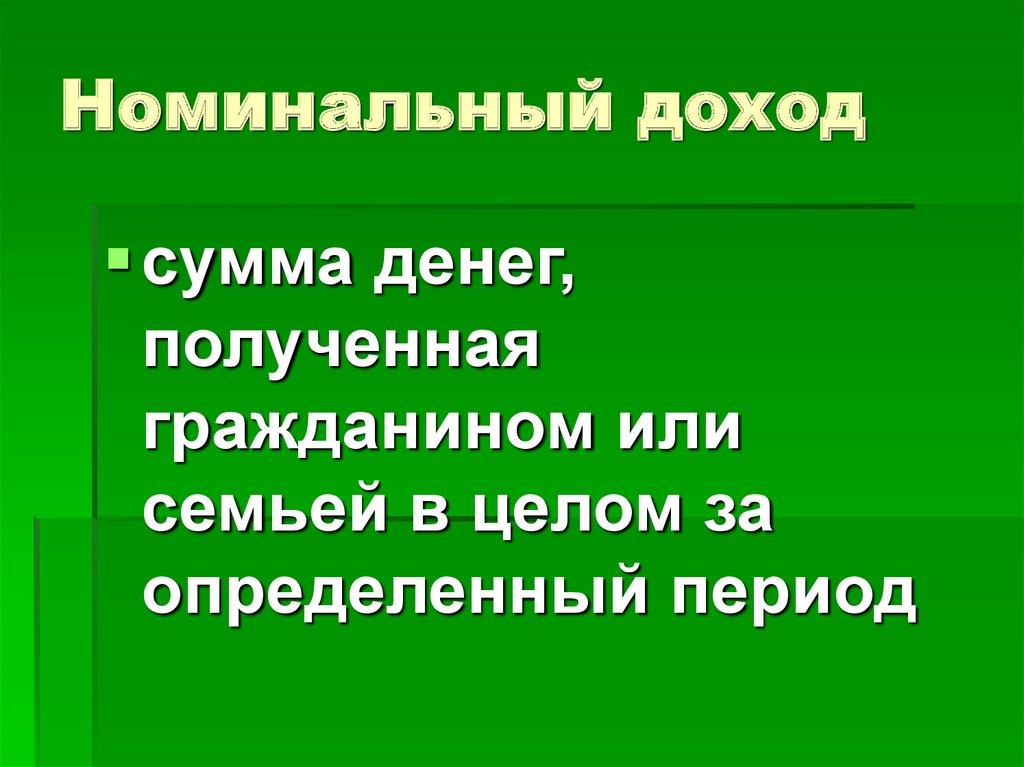 Номинальный доход

сумма денег, полученная гражданином или семьей в целом за определенный период